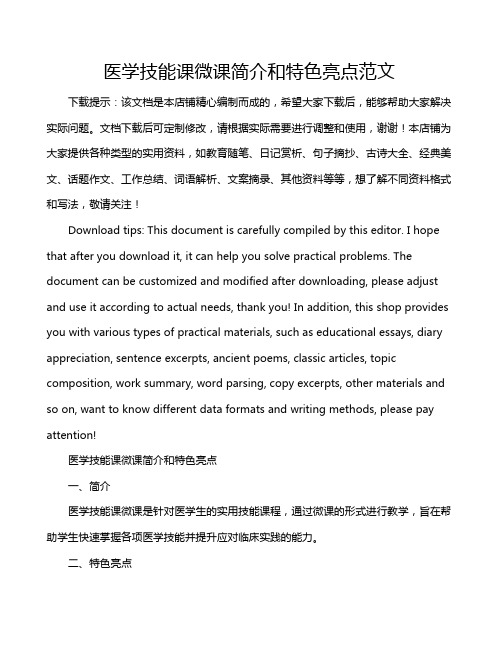 医学技能课微课简介和特色亮点范文

下载提示：该文档是本店铺精心编制而成的，希望大家下载后，能够帮助大家解决实际问题。文档下载后可定制修改，请根据实际需要进行调整和使用，谢谢！本店铺为大家提供各种类型的实用资料，如教育随笔、日记赏析、句子摘抄、古诗大全、经典美文、话题作文、工作总结、词语解析、文案摘录、其他资料等等，想了解不同资料格式和写法，敬请关注！

Download tips: This document is carefully compiled by this editor. I hope that after you download it, it can help you solve practical problems. The document can be customized and modified after downloading, please adjust and use it according to actual needs, thank you! In addition, this shop provides you with various types of practical materials, such as educational essays, diary appreciation, sentence excerpts, ancient poems, classic articles, topic composition, work summary, word parsing, copy excerpts, other materials and so on, want to know different data formats and writing methods, please pay attention!

医学技能课微课简介和特色亮点

一、简介

医学技能课微课是针对医学生的实用技能课程，通过微课的形式进行教学，旨在帮助学生快速掌握各项医学技能并提升应对临床实践的能力。

二、特色亮点